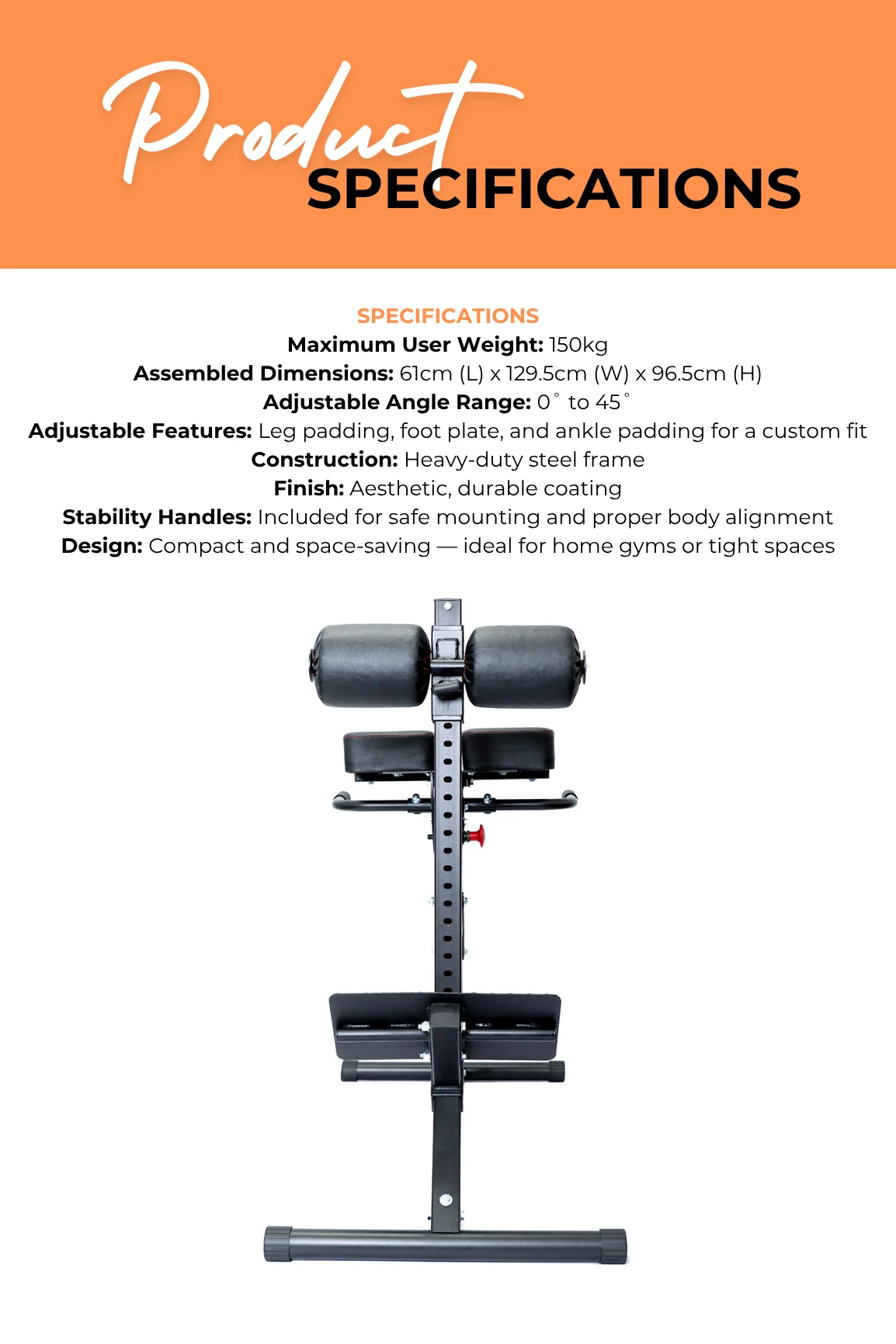 Product
SPECIFICATIONS

SPECIFICATIONS
Maximum User Weight: 150kg
Assembled Dimensions: 61cm (L) x 129.5cm (W) x 96.5cm (H)
Adjustable Angle Range: 0° to 45°
Adjustable Features: Leg padding, foot plate, and ankle padding for a custom fit
Construction: Heavy-duty steel frame
Finish: Aesthetic, durable coating
Stability Handles: Included for safe mounting and proper body alignment
Design: Compact and space-saving — ideal for home gyms or tight spaces